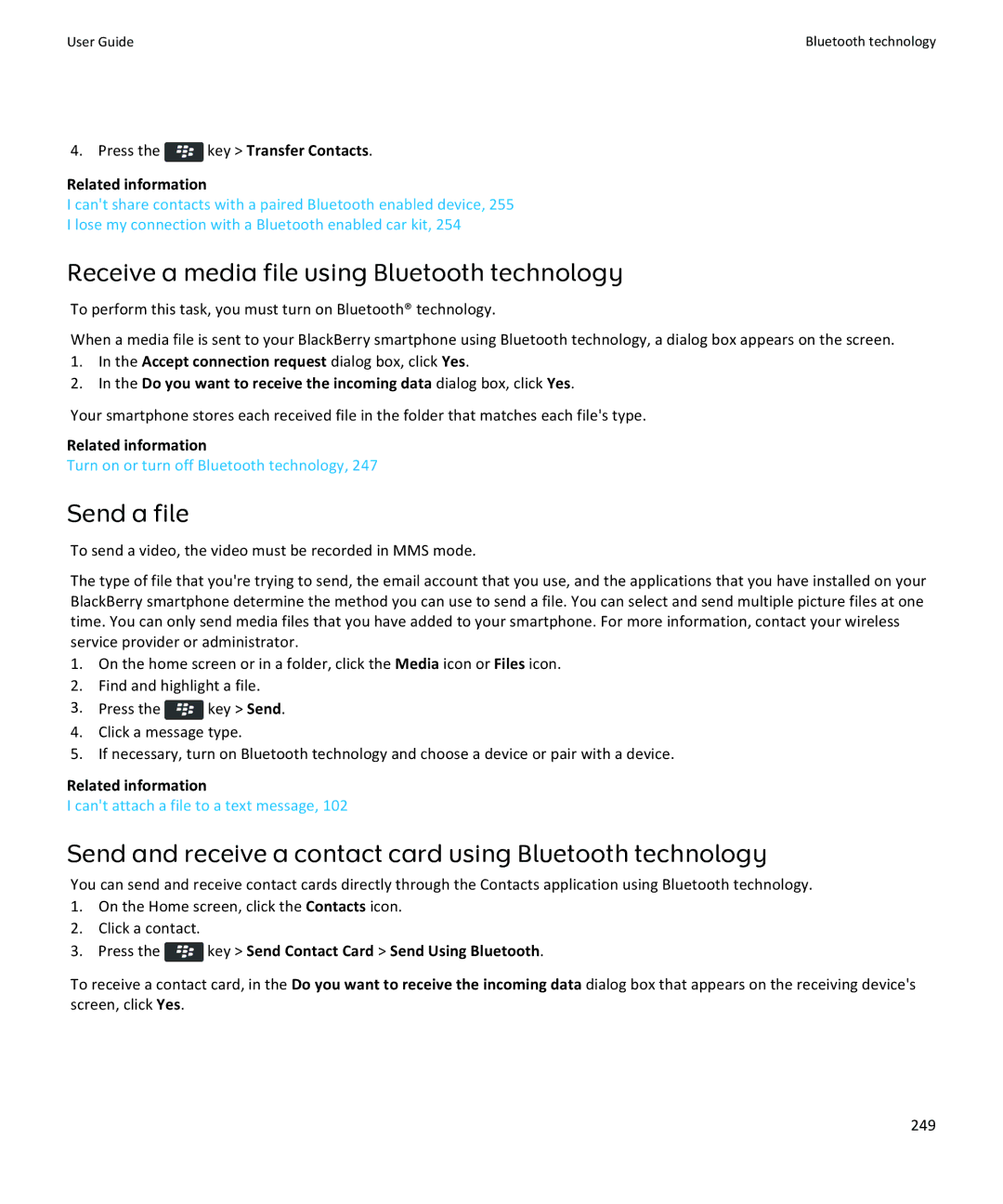 User Guide

Bluetooth technology

4. Press the key > Transfer Contacts.

Related information
I can't share contacts with a paired Bluetooth enabled device, 255
I lose my connection with a Bluetooth enabled car kit, 254

Receive a media file using Bluetooth technology

To perform this task, you must turn on Bluetooth® technology.

When a media file is sent to your BlackBerry smartphone using Bluetooth technology, a dialog box appears on the screen.
1. In the Accept connection request dialog box, click Yes.
2. In the Do you want to receive the incoming data dialog box, click Yes.

Your smartphone stores each received file in the folder that matches each file's type.

Related information
Turn on or turn off Bluetooth technology, 247

Send a file

To send a video, the video must be recorded in MMS mode.

The type of file that you're trying to send, the email account that you use, and the applications that you have installed on your BlackBerry smartphone determine the method you can use to send a file. You can select and send multiple picture files at one time. You can only send media files that you have added to your smartphone. For more information, contact your wireless service provider or administrator.
1. On the home screen or in a folder, click the Media icon or Files icon.
2. Find and highlight a file.
3. Press the key > Send.
4. Click a message type.
5. If necessary, turn on Bluetooth technology and choose a device or pair with a device.

Related information
I can't attach a file to a text message, 102

Send and receive a contact card using Bluetooth technology

You can send and receive contact cards directly through the Contacts application using Bluetooth technology.
1. On the Home screen, click the Contacts icon.
2. Click a contact.
3. Press the key > Send Contact Card > Send Using Bluetooth.

To receive a contact card, in the Do you want to receive the incoming data dialog box that appears on the receiving device's screen, click Yes.

249